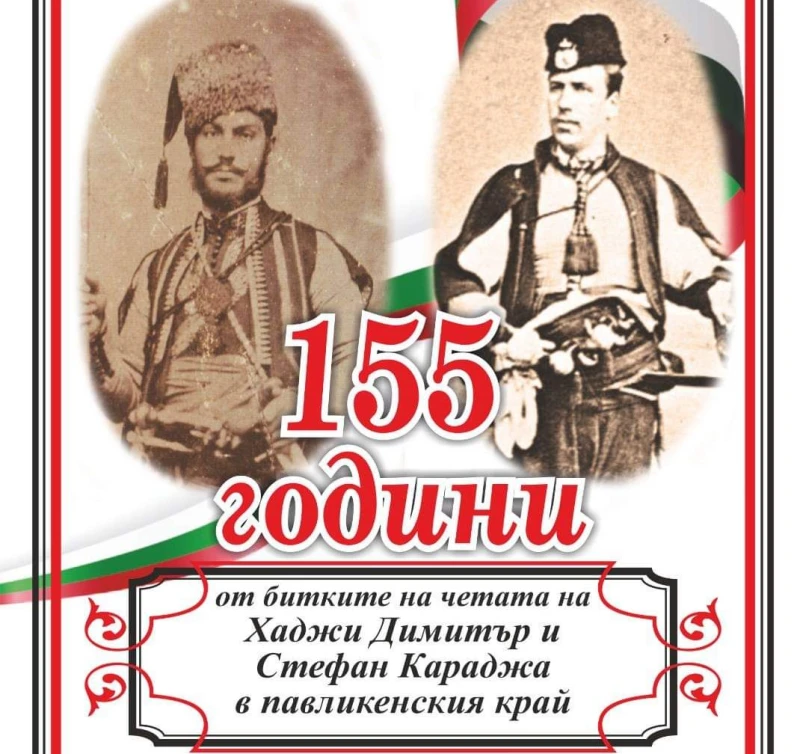 155
години

от битките на четата на
Хаджи Димитър и
Стефан Караджа
в павликенския край